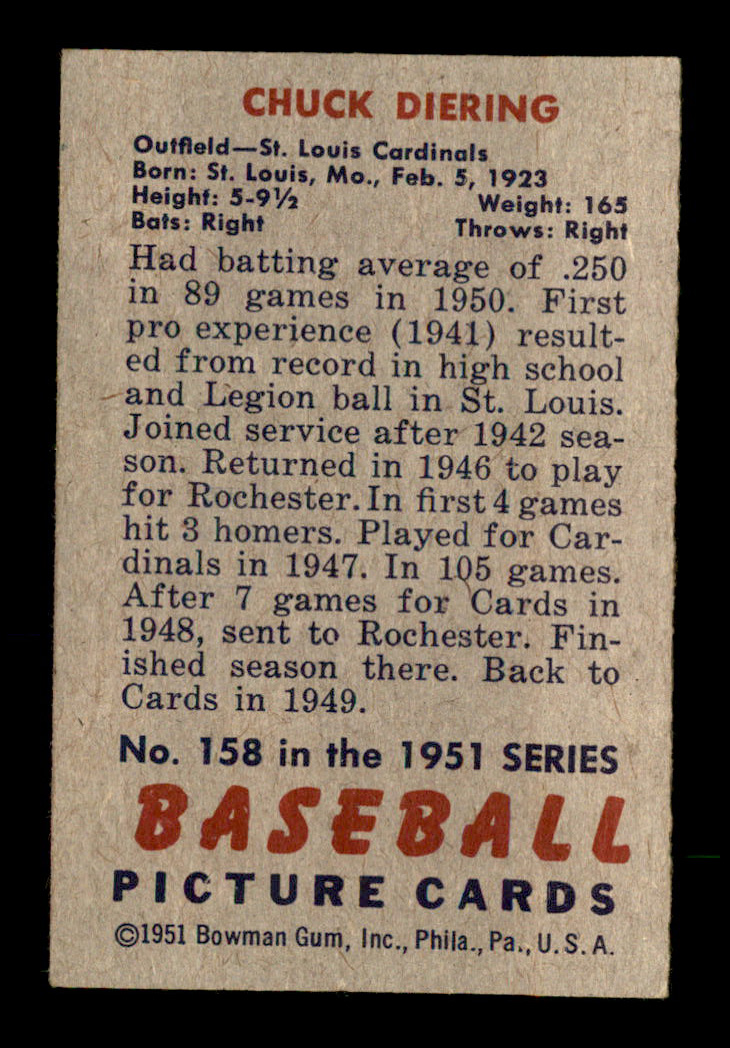 CHUCK DIERING

Outfield—St. Louis Cardinals
Born: St. Louis, Mo., Feb. 5, 1923
Height: 5-9½ Weight: 165
Bats: Right Throws: Right

Had batting average of .250 in 89 games in 1950. First pro experience (1941) resulted from record in high school and Legion ball in St. Louis. Joined service after 1942 season. Returned in 1946 to play for Rochester. In first 4 games hit 3 homers. Played for Cardinals in 1947. In 105 games. After 7 games for Cards in 1948, sent to Rochester. Finished season there. Back to Cards in 1949.

No. 158 in the 1951 SERIES

BASEBALL

PICTURE CARDS

©1951 Bowman Gum, Inc., Phila., Pa., U.S.A.